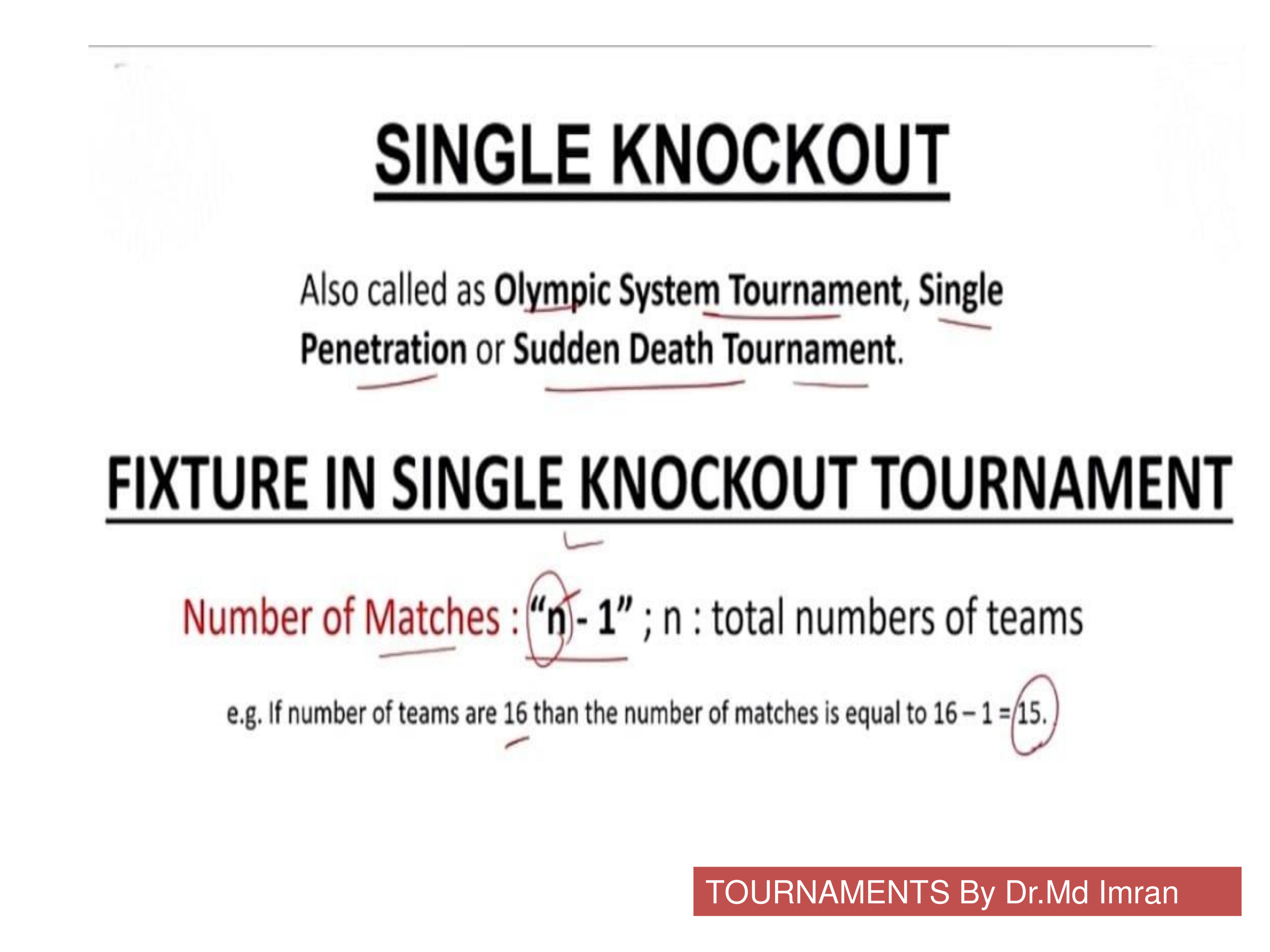 SINGLE KNOCKOUT

Also called as Olympic System Tournament, Single Penetration or Sudden Death Tournament.

FIXTURE IN SINGLE KNOCKOUT TOURNAMENT

Number of Matches : "n - 1" ; n : total numbers of teams

e.g. If number of teams are 16 than the number of matches is equal to 16 – 1 = 15.

TOURNAMENTS By Dr.Md Imran